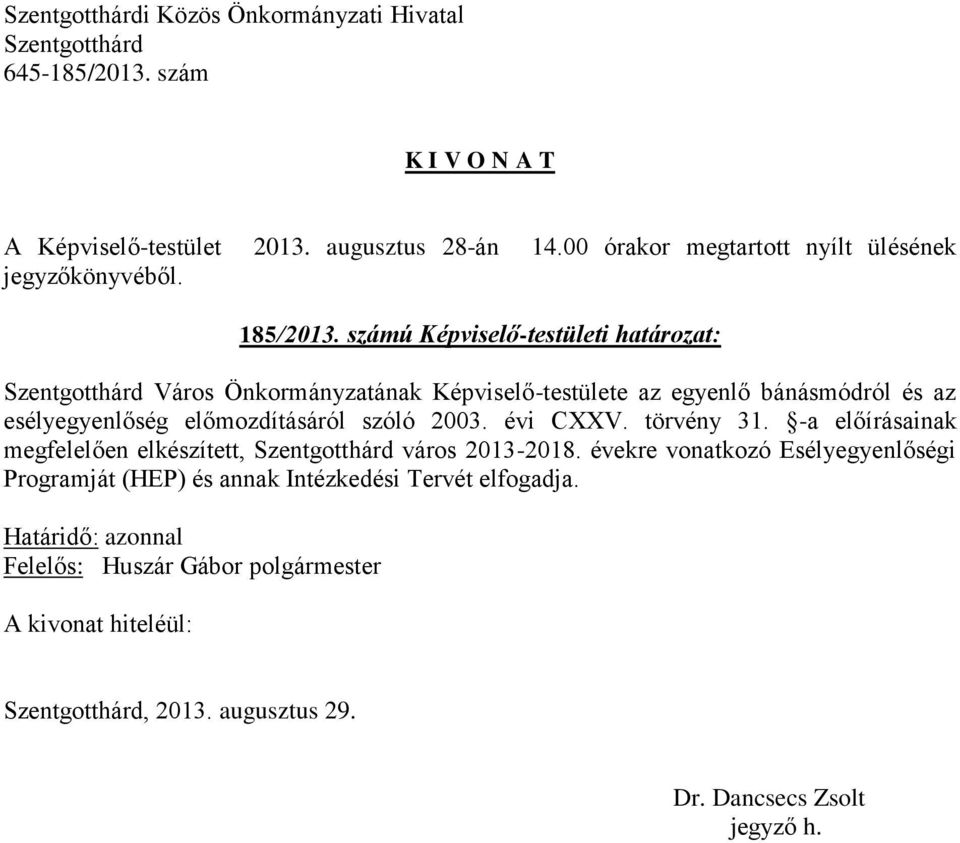 Szentgotthárdi Közös Önkormányzati Hivatal
Szentgotthárd
645-185/2013. szám

K I V O N A T

A Képviselő-testület 2013. augusztus 28-án 14.00 órakor megtartott nyílt ülésének jegyzőkönyvéből.

185/2013. számú Képviselő-testületi határozat:

Szentgotthárd Város Önkormányzatának Képviselő-testülete az egyenlő bánásmódról és az esélyegyenlőség előmozdításáról szóló 2003. évi CXXV. törvény 31. §-a előírásainak megfelelően elkészített, Szentgotthárd város 2013-2018. évekre vonatkozó Esélyegyenlőségi Programját (HEP) és annak Intézkedési Tervét elfogadja.

Határidő: azonnal
Felelős: Huszár Gábor polgármester

A kivonat hiteléül:

Szentgotthárd, 2013. augusztus 29.

Dr. Dancsecs Zsolt
jegyző h.